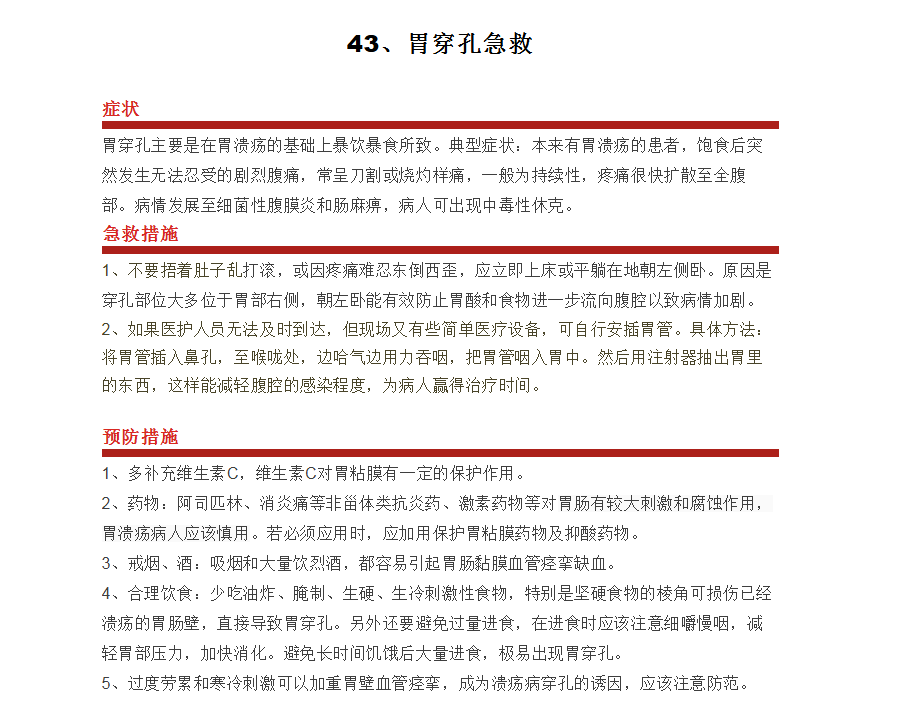 43、胃穿孔急救

症状

胃穿孔主要是在胃溃疡的基础上暴饮暴食所致。典型症状：本来有胃溃疡的患者，饱食后突然发生无法忍受的剧烈腹痛，常呈刀割或烧灼样痛，一般为持续性，疼痛很快扩散至全腹部。病情发展至细菌性腹膜炎和肠麻痹，病人可出现中毒性休克。

急救措施

1、不要捂着肚子乱打滚，或因疼痛难忍东倒西歪，应立即上床或平躺在地朝左侧卧。原因是穿孔部位大多位于胃部右侧，朝左卧能有效防止胃酸和食物进一步流向腹腔以致病情加剧。

2、如果医护人员无法及时到达，但现场又有些简单医疗设备，可自行安插胃管。具体方法：将胃管插入鼻孔，至喉咙处，边哈气边用力吞咽，把胃管咽入胃中。然后用注射器抽出胃里的东西，这样能减轻腹腔的感染程度，为病人赢得治疗时间。

预防措施

1、多补充维生素C，维生素C对胃粘膜有一定的保护作用。

2、药物：阿司匹林、消炎痛等非甾体类抗炎药、激素药物等对胃肠有较大刺激和腐蚀作用，胃溃疡病人应该慎用。若必须应用时，应加用保护胃粘膜药物及抑酸药物。

3、戒烟、酒：吸烟和大量饮烈酒，都容易引起胃肠黏膜血管痉挛缺血。

4、合理饮食：少吃油炸、腌制、生硬、生冷刺激性食物，特别是坚硬食物的棱角可损伤已经溃疡的胃肠壁，直接导致胃穿孔。另外还要避免过量进食，在进食时应该注意细嚼慢咽，减轻胃部压力，加快消化。避免长时间饥饿后大量进食，极易出现胃穿孔。

5、过度劳累和寒冷刺激可以加重胃壁血管痉挛，成为溃疡病穿孔的诱因，应该注意防范。